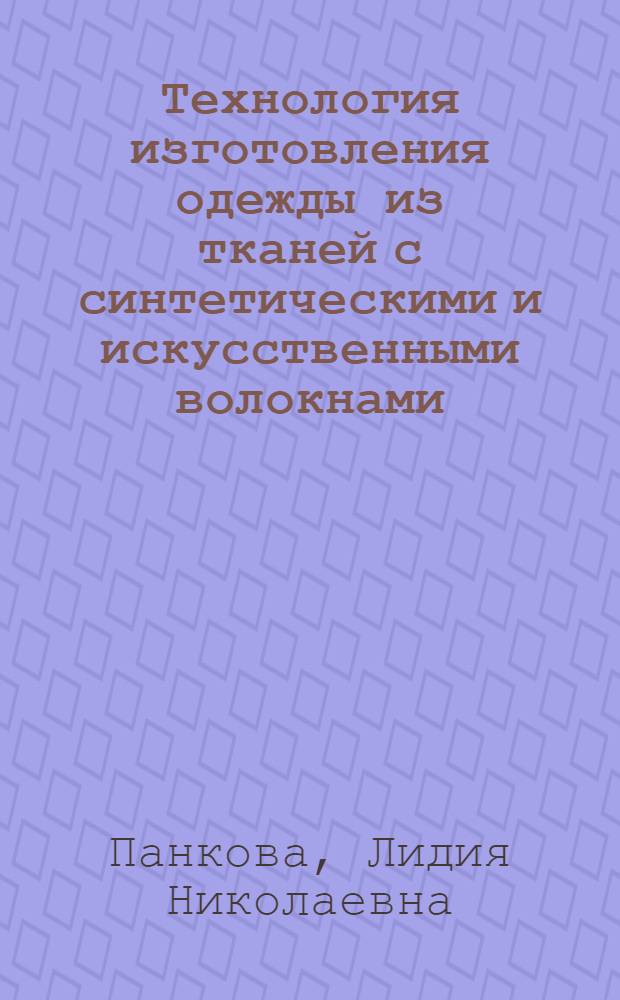 Технология изготовления одежды из тканей с синтетическими и искусственными волокнами

Панкова, Лидия Николаевна